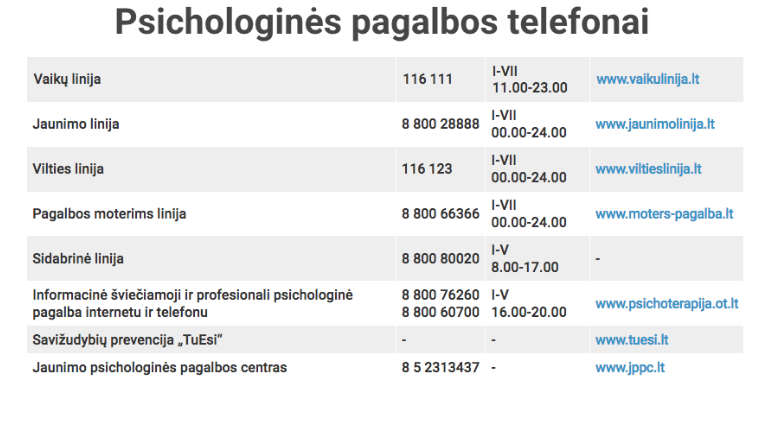 Psichologinės pagalbos telefonai

| Vaikų linija | 116 111 | I-VII 11.00-23.00 | www.vaikulinija.lt |
|---|---|---|---|
| Jaunimo linija | 8 800 28888 | I-VII 00.00-24.00 | www.jaunimolinija.lt |
| Vilties linija | 116 123 | I-VII 00.00-24.00 | www.viltieslinija.lt |
| Pagalbos moterims linija | 8 800 66366 | I-VII 00.00-24.00 | www.moters-pagalba.lt |
| Sidabrinė linija | 8 800 80020 | I-V 8.00-17.00 | - |
| Informacinė šviečiamoji ir profesionali psichologinė pagalba internetu ir telefonu | 8 800 76260 8 800 60700 | I-V 16.00-20.00 | www.psichoterapija.ot.lt |
| Savižudybių prevencija „TuEsi“ | - | - | www.tuesi.lt |
| Jaunimo psichologinės pagalbos centras | 8 5 2313437 | - | www.jppc.lt |